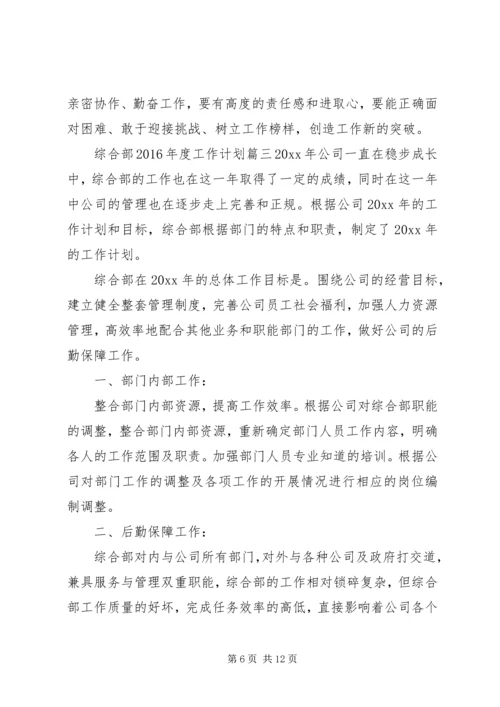 亲密协作、勤奋工作，要有高度的责任感和进取心，要能正确面对困难、敢于迎接挑战、树立工作榜样，创造工作新的突破。

综合部2016年度工作计划篇三20xx年公司一直在稳步成长中，综合部的工作也在这一年取得了一定的成绩，同时在这一年中公司的管理也在逐步走上完善和正规。根据公司20xx年的工作计划和目标，综合部根据部门的特点和职责，制定了20xx年的工作计划。

综合部在20xx年的总体工作目标是。围绕公司的经营目标，建立健全整套管理制度，完善公司员工社会福利，加强人力资源管理，高效率地配合其他业务和职能部门的工作，做好公司的后勤保障工作。

一、部门内部工作：

整合部门内部资源，提高工作效率。根据公司对综合部职能的调整，整合部门内部资源，重新确定部门人员工作内容，明确各人的工作范围及职责。加强部门人员专业知道的培训。根据公司对部门工作的调整及各项工作的开展情况进行相应的岗位编制调整。

二、后勤保障工作：

综合部对内与公司所有部门，对外与各种公司及政府打交道，兼具服务与管理双重职能，综合部的工作相对锁碎复杂，但综合部工作质量的好坏，完成任务效率的高低，直接影响着公司各个

第6页 共12页